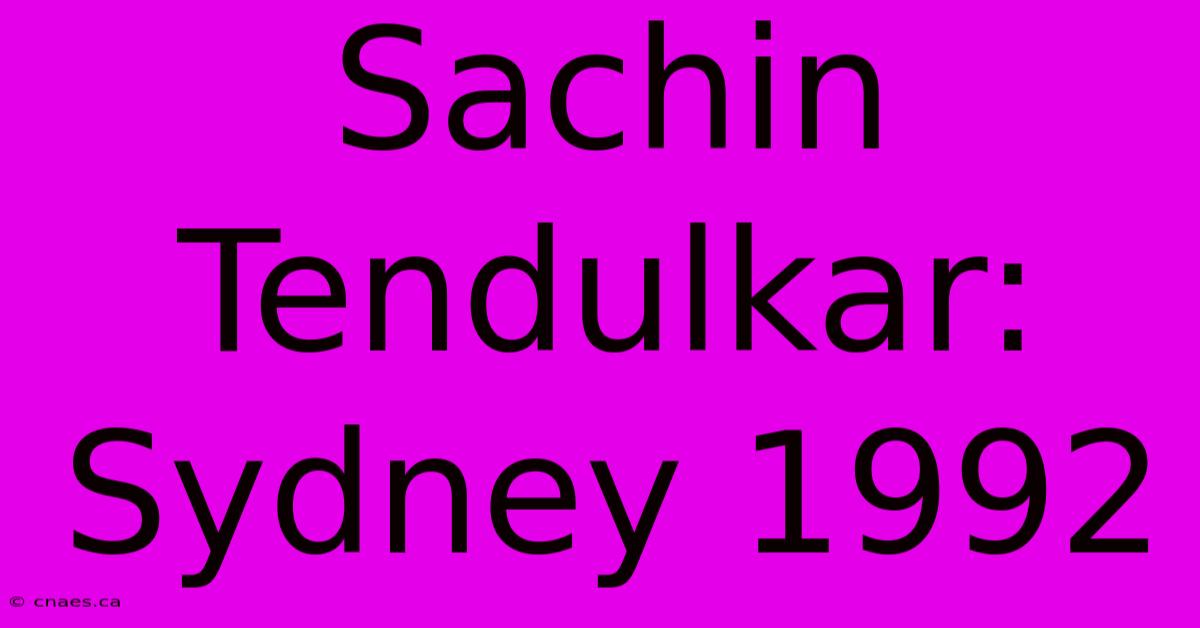 Sachin Tendulkar: Sydney 1992

© cnaes.ca